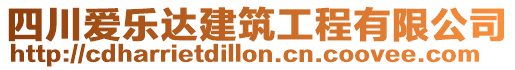 四川爱乐达建筑工程有限公司
http://cdharrietdillon.cn.coovee.com